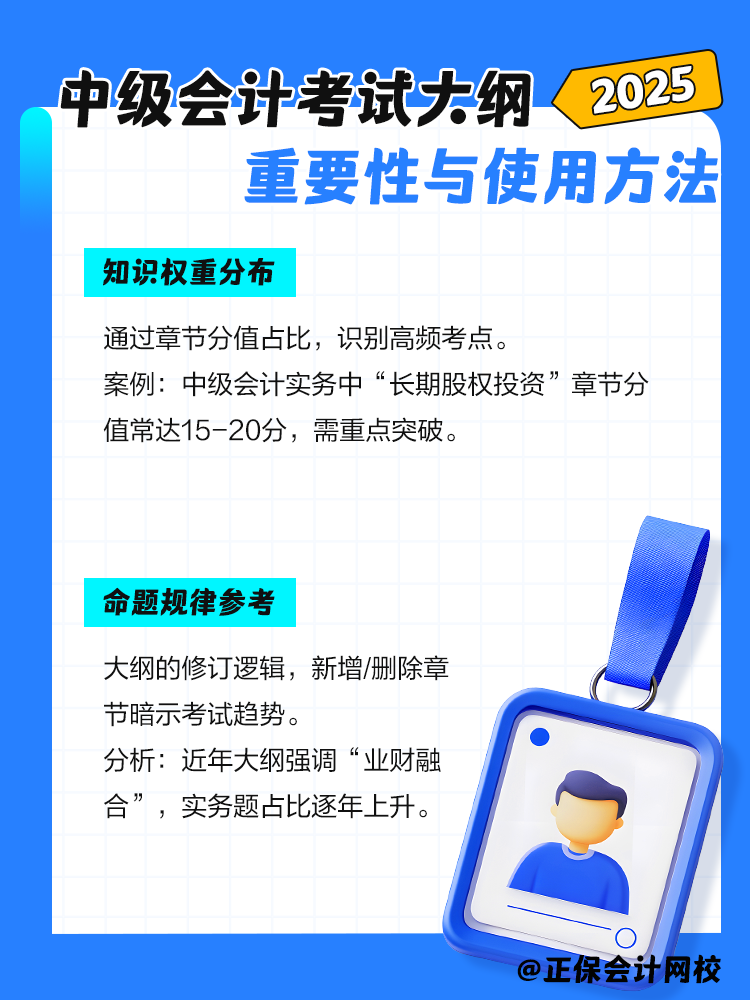 中级会计考试大纲
2025
重要性与使用方法

知识权重分布

通过章节分值占比，识别高频考点。
案例：中级会计实务中“长期股权投资”章节分值常达15-20分，需重点突破。

命题规律参考

大纲的修订逻辑，新增/删除章节暗示考试趋势。
分析：近年大纲强调“业财融合”，实务题占比逐年上升。

@正保会计网校